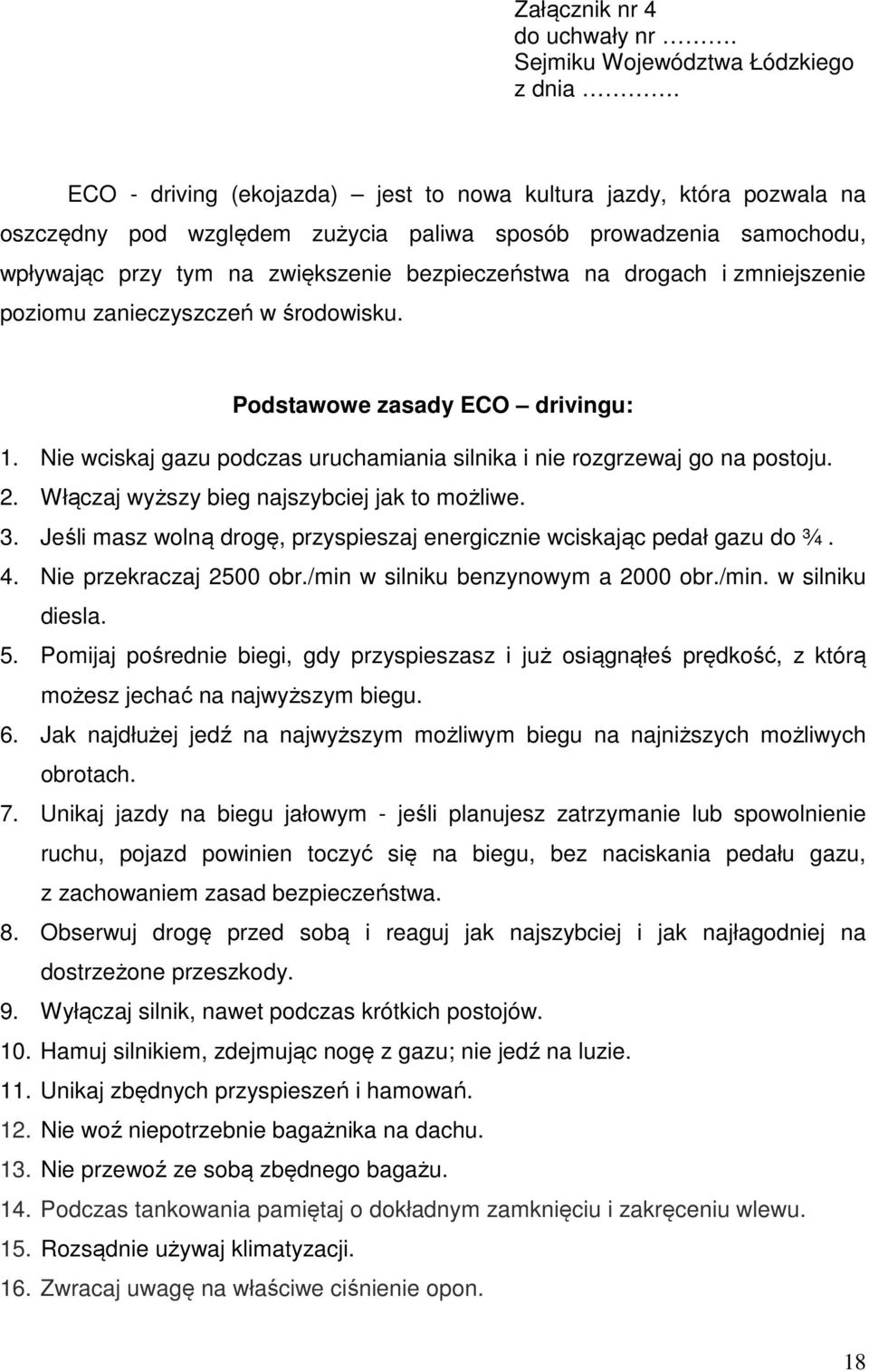 Załącznik nr 4
do uchwały nr ……….
Sejmiku Województwa Łódzkiego
z dnia ………….

ECO - driving (ekojazda) – jest to nowa kultura jazdy, która pozwala na oszczędny pod względem zużycia paliwa sposób prowadzenia samochodu, wpływając przy tym na zwiększenie bezpieczeństwa na drogach i zmniejszenie poziomu zanieczyszczeń w środowisku.

Podstawowe zasady ECO – drivingu:

1. Nie wciskaj gazu podczas uruchamiania silnika i nie rozgrzewaj go na postoju.
2. Włączaj wyższy bieg najszybciej jak to możliwe.
3. Jeśli masz wolną drogę, przyspieszaj energicznie wciskając pedał gazu do ¾.
4. Nie przekraczaj 2500 obr./min w silniku benzynowym a 2000 obr./min. w silniku diesla.
5. Pomijaj pośrednie biegi, gdy przyspieszasz i już osiągnąłeś prędkość, z którą możesz jechać na najwyższym biegu.
6. Jak najdłużej jedź na najwyższym możliwym biegu na najniższych możliwych obrotach.
7. Unikaj jazdy na biegu jałowym - jeśli planujesz zatrzymanie lub spowolnienie ruchu, pojazd powinien toczyć się na biegu, bez naciskania pedału gazu, z zachowaniem zasad bezpieczeństwa.
8. Obserwuj drogę przed sobą i reaguj jak najszybciej i jak najłagodniej na dostrzeżone przeszkody.
9. Wyłączaj silnik, nawet podczas krótkich postojów.
10. Hamuj silnikiem, zdejmując nogę z gazu; nie jedź na luzie.
11. Unikaj zbędnych przyspieszeń i hamowań.
12. Nie woź niepotrzebnie bagażnika na dachu.
13. Nie przewoź ze sobą zbędnego bagażu.
14. Podczas tankowania pamiętaj o dokładnym zamknięciu i zakręceniu wlewu.
15. Rozsądnie używaj klimatyzacji.
16. Zwracaj uwagę na właściwe ciśnienie opon.

18